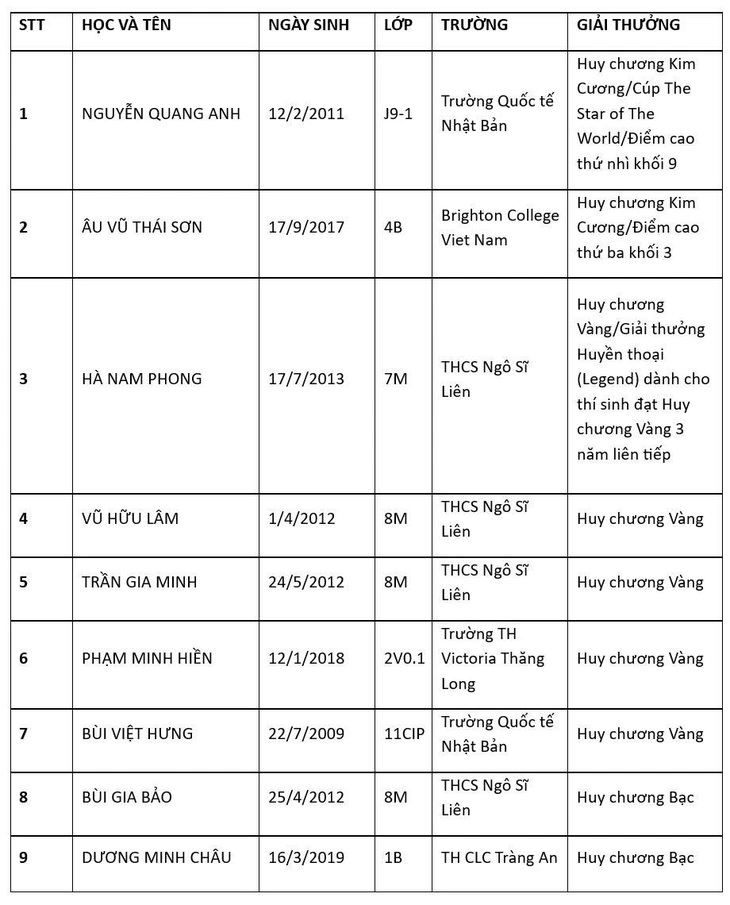 | STT | HỌC VÀ TÊN | NGÀY SINH | LỚP | TRƯỜNG | GIẢI THƯỞNG |
|---|---|---|---|---|---|
| 1 | NGUYỄN QUANG ANH | 12/2/2011 | J9-1 | Trường Quốc tế Nhật Bản | Huy chương Kim Cương/Cúp The Star of The World/Điểm cao thứ nhì khối 9 |
| 2 | ÂU VŨ THÁI SƠN | 17/9/2017 | 4B | Brighton College Viet Nam | Huy chương Kim Cương/Điểm cao thứ ba khối 3 |
| 3 | HÀ NAM PHONG | 17/7/2013 | 7M | THCS Ngô Sĩ Liên | Huy chương Vàng/Giải thưởng Huyền thoại (Legend) dành cho thí sinh đạt Huy chương Vàng 3 năm liên tiếp |
| 4 | VŨ HỮU LÂM | 1/4/2012 | 8M | THCS Ngô Sĩ Liên | Huy chương Vàng |
| 5 | TRẦN GIA MINH | 24/5/2012 | 8M | THCS Ngô Sĩ Liên | Huy chương Vàng |
| 6 | PHẠM MINH HIỀN | 12/1/2018 | 2V0.1 | Trường TH Victoria Thăng Long | Huy chương Vàng |
| 7 | BÙI VIỆT HƯNG | 22/7/2009 | 11CIP | Trường Quốc tế Nhật Bản | Huy chương Vàng |
| 8 | BÙI GIA BẢO | 25/4/2012 | 8M | THCS Ngô Sĩ Liên | Huy chương Bạc |
| 9 | DƯƠNG MINH CHÂU | 16/3/2019 | 1B | TH CLC Tràng An | Huy chương Bạc |